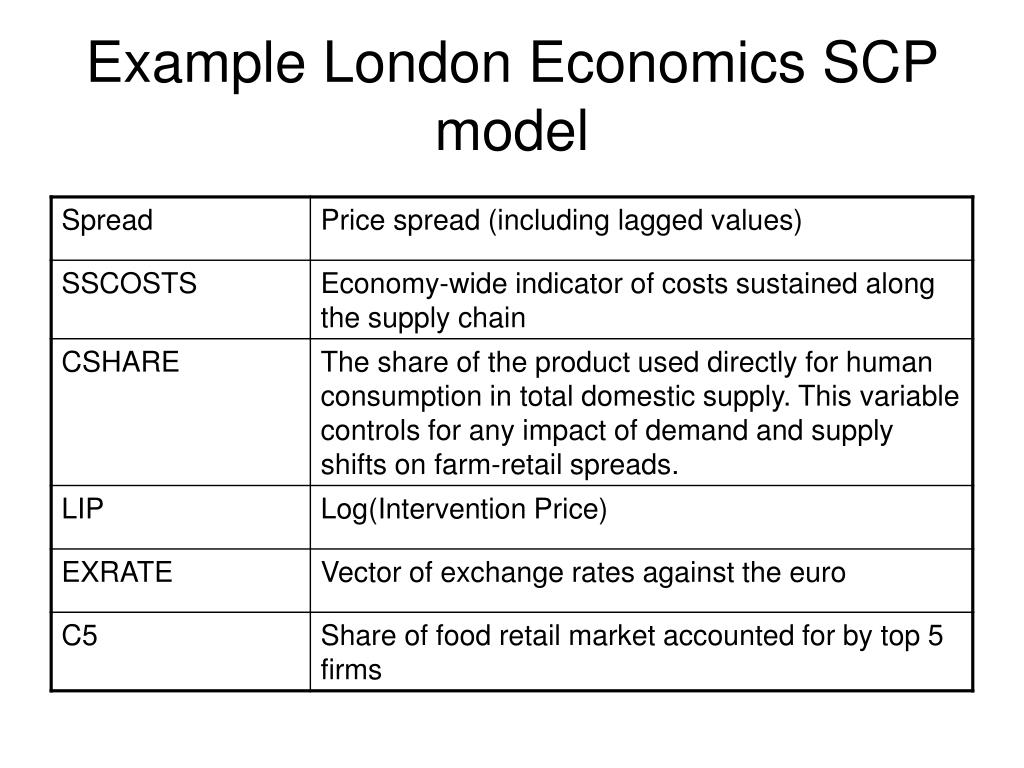 Example London Economics SCP model

| Spread | Price spread (including lagged values) |
|---|---|
| SSCOSTS | Economy-wide indicator of costs sustained along the supply chain |
| CSHARE | The share of the product used directly for human consumption in total domestic supply. This variable controls for any impact of demand and supply shifts on farm-retail spreads. |
| LIP | Log(Intervention Price) |
| EXRATE | Vector of exchange rates against the euro |
| C5 | Share of food retail market accounted for by top 5 firms |